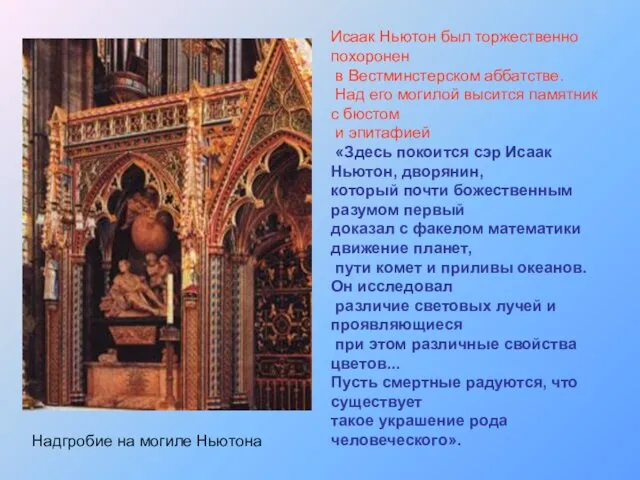 Исаак Ньютон был торжественно похоронен в Вестминстерском аббатстве. Над его могилой высится памятник с бюстом и эпитафией

«Здесь покоится сэр Исаак Ньютон, дворянин, который почти божественным разумом первый доказал с факелом математики движение планет, пути комет и приливы океанов. Он исследовал различие световых лучей и проявляющиеся при этом различные свойства цветов... Пусть смертные радуются, что существует такое украшение рода человеческого».

Надгробие на могиле Ньютона